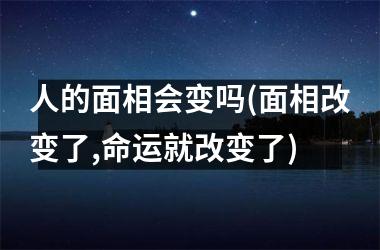 人的面相会变吗(面相改变了,命运就改变了)